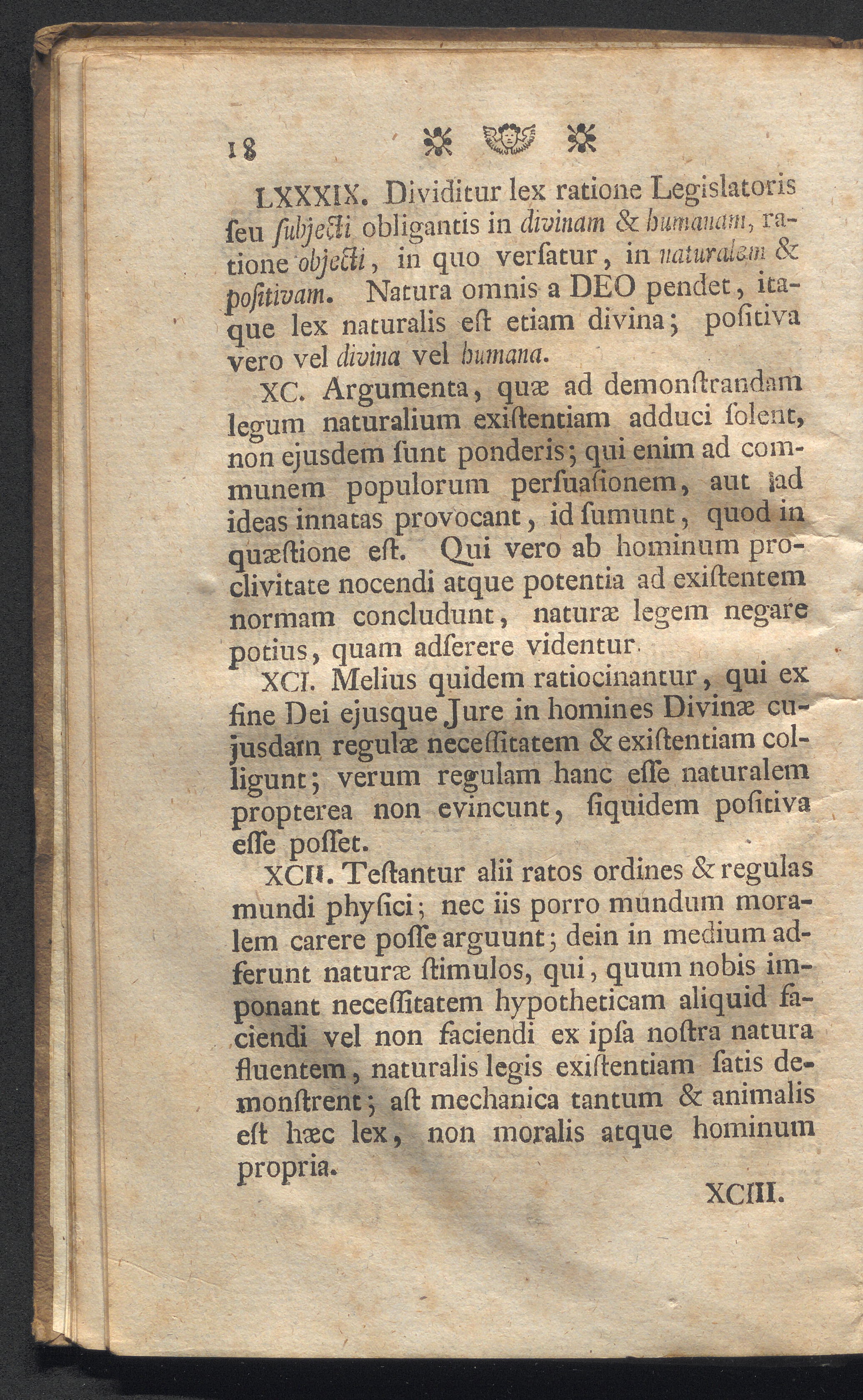 18

LXXXIX. Dividitur lex ratione Legislatoris ſeu ſubjecti obligantis in divinam & humanam, ratione objecti, in quo verſatur, in naturalem & poſitivam. Natura omnis a DEO pendet, itaque lex naturalis eſt etiam divina; poſitiva vero vel divina vel humana.

XC. Argumenta, quæ ad demonſtrandam legum naturalium exiſtentiam adduci ſolent, non ejusdem ſunt ponderis; qui enim ad communem populorum perſuaſionem, aut ad ideas innatas provocant, id ſumunt, quod in quæſtione eſt. Qui vero ab hominum proclivitate nocendi atque potentia ad exiſtentem normam concludunt, naturæ legem negare potius, quam adſerere videntur.

XCI. Melius quidem ratiocinantur, qui ex fine Dei ejusque Jure in homines Divinæ cujusdam regulæ neceſſitatem & exiſtentiam colligunt; verum regulam hanc eſſe naturalem propterea non evincunt, ſiquidem poſitiva eſſe poſſet.

XCII. Teſtantur alii ratos ordines & regulas mundi phyſici; nec iis porro mundum moralem carere poſſe arguunt; dein in medium adferunt naturæ ſtimulos, qui, quum nobis imponant neceſſitatem hypotheticam aliquid faciendi vel non faciendi ex ipſa noſtra natura fluentem, naturalis legis exiſtentiam ſatis demonſtrent; aſt mechanica tantum & animalis eſt hæc lex, non moralis atque hominum propria.

XCIII.